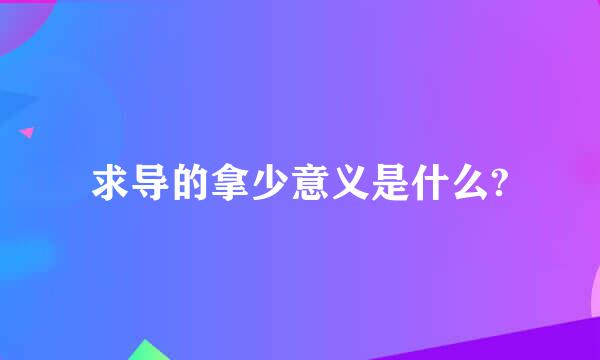 求导的拿少意义是什么?